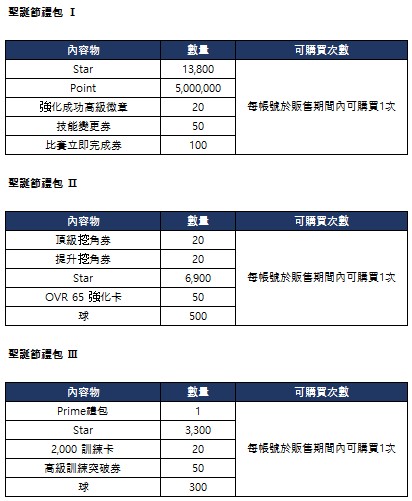 聖誕節禮包 I

| 內容物 | 數量 | 可購買次數 |
|---|---|---|
| Star | 13,800 | 每帳號於販售期間內可購買1次 |
| Point | 5,000,000 | |
| 強化成功高級徽章 | 20 | |
| 技能變更券 | 50 | |
| 比賽立即完成券 | 100 | |

聖誕節禮包 II

| 內容物 | 數量 | 可購買次數 |
|---|---|---|
| 頂級挖角券 | 20 | 每帳號於販售期間內可購買1次 |
| 提升挖角券 | 20 | |
| Star | 6,900 | |
| OVR 65 強化卡 | 50 | |
| 球 | 500 | |

聖誕節禮包 III

| 內容物 | 數量 | 可購買次數 |
|---|---|---|
| Prime禮包 | 1 | 每帳號於販售期間內可購買1次 |
| Star | 3,300 | |
| 2,000 訓練卡 | 20 | |
| 高級訓練突破券 | 50 | |
| 球 | 300 | |